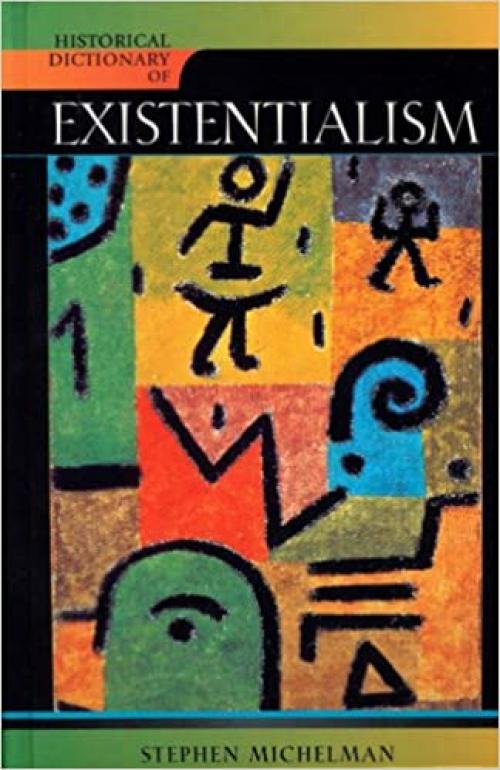 HISTORICAL DICTIONARY OF

EXISTENTIALISM

STEPHEN MICHELMAN